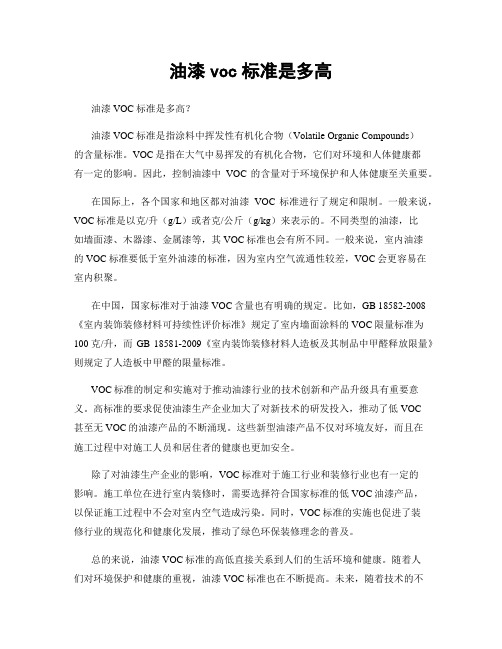 油漆 voc 标准是多高

油漆 VOC 标准是多高？

油漆 VOC 标准是指涂料中挥发性有机化合物（Volatile Organic Compounds）的含量标准。VOC 是指在大气中易挥发的有机化合物，它们对环境和人体健康都有一定的影响。因此，控制油漆中 VOC 的含量对于环境保护和人体健康至关重要。

在国际上，各个国家和地区都对油漆 VOC 标准进行了规定和限制。一般来说，VOC 标准是以克/升（g/L）或者克/公斤（g/kg）来表示的。不同类型的油漆，比如墙面漆、木器漆、金属漆等，其 VOC 标准也会有所不同。一般来说，室内油漆的 VOC 标准要低于室外油漆的标准，因为室内空气流通性较差，VOC 会更容易在室内积聚。

在中国，国家标准对于油漆 VOC 含量也有明确的规定。比如，GB 18582-2008《室内装饰装修材料可持续性评价标准》规定了室内墙面涂料的 VOC 限量标准为 100 克/升，而 GB 18581-2009《室内装饰装修材料人造板及其制品中甲醛释放限量》则规定了人造板中甲醛的限量标准。

VOC 标准的制定和实施对于推动油漆行业的技术创新和产品升级具有重要意义。高标准的要求促使油漆生产企业加大了对新技术的研发投入，推动了低 VOC 甚至无 VOC 的油漆产品的不断涌现。这些新型油漆产品不仅对环境友好，而且在施工过程中对施工人员和居住者的健康也更加安全。

除了对油漆生产企业的影响，VOC 标准对于施工行业和装修行业也有一定的影响。施工单位在进行室内装修时，需要选择符合国家标准的低 VOC 油漆产品，以保证施工过程中不会对室内空气造成污染。同时，VOC 标准的实施也促进了装修行业的规范化和健康化发展，推动了绿色环保装修理念的普及。

总的来说，油漆 VOC 标准的高低直接关系到人们的生活环境和健康。随着人们对环境保护和健康的重视，油漆 VOC 标准也在不断提高。未来，随着技术的不